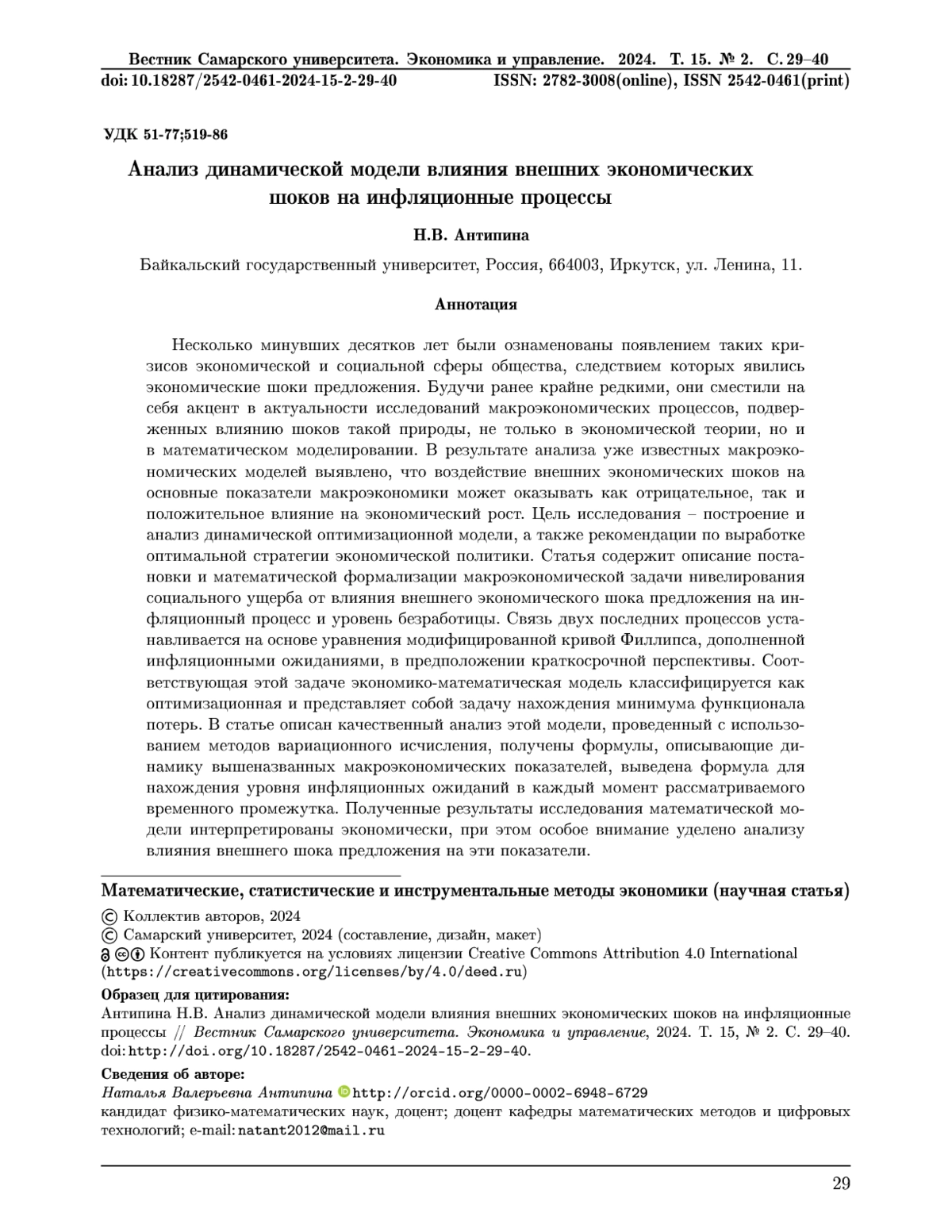 Вестник Самарского университета. Экономика и управление. 2024. Т. 15. № 2. С. 29–40
doi: 10.18287/2542-0461-2024-15-2-29-40 ISSN: 2782-3008(online), ISSN 2542-0461(print)

УДК 51-77;519-86

Анализ динамической модели влияния внешних экономических шоков на инфляционные процессы

Н.В. Антипина

Байкальский государственный университет, Россия, 664003, Иркутск, ул. Ленина, 11.

Аннотация

Несколько минувших десятков лет были ознаменованы появлением таких кризисов экономической и социальной сферы общества, следствием которых явились экономические шоки предложения. Будучи ранее крайне редкими, они сместили на себя акцент в актуальности исследований макроэкономических процессов, подверженных влиянию шоков такой природы, не только в экономической теории, но и в математическом моделировании. В результате анализа уже известных макроэкономических моделей выявлено, что воздействие внешних экономических шоков на основные показатели макроэкономики может оказывать как отрицательное, так и положительное влияние на экономический рост. Цель исследования – построение и анализ динамической оптимизационной модели, а также рекомендации по выработке оптимальной стратегии экономической политики. Статья содержит описание постановки и математической формализации макроэкономической задачи нивелирования социального ущерба от влияния внешнего экономического шока предложения на инфляционный процесс и уровень безработицы. Связь двух последних процессов устанавливается на основе уравнения модифицированной кривой Филлипса, дополненной инфляционными ожиданиями, в предположении краткосрочной перспективы. Соответствующая этой задаче экономико-математическая модель классифицируется как оптимизационная и представляет собой задачу нахождения минимума функционала потерь. В статье описан качественный анализ этой модели, проведенный с использованием методов вариационного исчисления, получены формулы, описывающие динамику вышеназванных макроэкономических показателей, выведена формула для нахождения уровня инфляционных ожиданий в каждый момент рассматриваемого временного промежутка. Полученные результаты исследования математической модели интерпретированы экономически, при этом особое внимание уделено анализу влияния внешнего шока предложения на эти показатели.

Математические, статистические и инструментальные методы экономики (научная статья)
© Коллектив авторов, 2024
© Самарский университет, 2024 (составление, дизайн, макет)
Контент публикуется на условиях лицензии Creative Commons Attribution 4.0 International (https://creativecommons.org/licenses/by/4.0/deed.ru)

Образец для цитирования:
Антипина Н.В. Анализ динамической модели влияния внешних экономических шоков на инфляционные процессы // Вестник Самарского университета. Экономика и управление, 2024. Т. 15, № 2. С. 29–40. doi: http://doi.org/10.18287/2542-0461-2024-15-2-29-40.

Сведения об авторе:
Наталья Валерьевна Антипина http://orcid.org/0000-0002-6948-6729
кандидат физико-математических наук, доцент; доцент кафедры математических методов и цифровых технологий; e-mail: natant2012@mail.ru

29